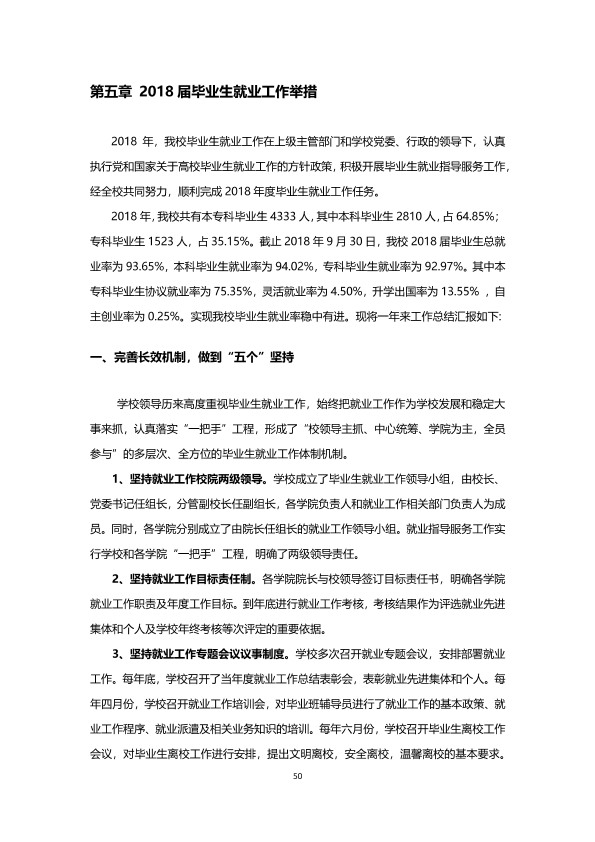 第五章 2018届毕业生就业工作举措

2018年，我校毕业生就业工作在上级主管部门和学校党委、行政的领导下，认真执行党和国家关于高校毕业生就业工作的方针政策，积极开展毕业生就业指导服务工作，经全校共同努力，顺利完成2018年度毕业生就业工作任务。

2018年，我校共有本专科毕业生4333人，其中本科毕业生2810人，占64.85%；专科毕业生1523人，占35.15%。截止2018年9月30日，我校2018届毕业生总就业率为93.65%，本科毕业生就业率为94.02%，专科毕业生就业率为92.97%。其中本专科毕业生协议就业率为75.35%，灵活就业率为4.50%，升学出国率为13.55%，自主创业率为0.25%。实现我校毕业生就业率稳中有进。现将一年来工作总结汇报如下:

一、完善长效机制，做到“五个”坚持

学校领导历来高度重视毕业生就业工作，始终把就业工作作为学校发展和稳定大事来抓，认真落实“一把手”工程，形成了“校领导主抓、中心统筹、学院为主，全员参与”的多层次、全方位的毕业生就业工作体制机制。

1、坚持就业工作校院两级领导。学校成立了毕业生就业工作领导小组，由校长、党委书记任组长，分管副校长任副组长，各学院负责人和就业工作相关部门负责人为成员。同时，各学院分别成立了由院长任组长的就业工作领导小组。就业指导服务工作实行学校和各学院“一把手”工程，明确了两级领导责任。

2、坚持就业工作目标责任制。各学院院长与校领导签订目标责任书，明确各学院就业工作职责及年度工作目标。到年底进行就业工作考核，考核结果作为评选就业先进集体和个人及学校年终考核等次评定的重要依据。

3、坚持就业工作专题会议议事制度。学校多次召开就业专题会议，安排部署就业工作。每年底，学校召开了当年度就业工作总结表彰会，表彰就业先进集体和个人。每年四月份，学校召开就业工作培训会，对毕业班辅导员进行了就业工作的基本政策、就业工作程序、就业派遣及相关业务知识的培训。每年六月份，学校召开毕业生离校工作会议，对毕业生离校工作进行安排，提出文明离校，安全离校，温馨离校的基本要求。

50